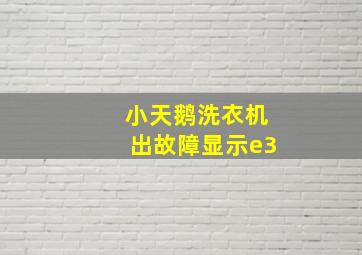 小天鹅洗衣机
出故障显示e3